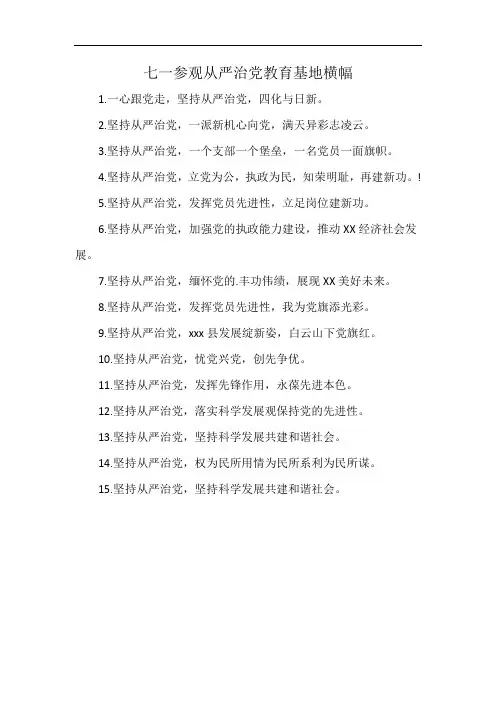 七一参观从严治党教育基地横幅

1.一心跟党走，坚持从严治党，四化与日新。

2.坚持从严治党，一派新机心向党，满天异彩志凌云。

3.坚持从严治党，一个支部一个堡垒，一名党员一面旗帜。

4.坚持从严治党，立党为公，执政为民，知荣明耻，再建新功。!

5.坚持从严治党，发挥党员先进性，立足岗位建新功。

6.坚持从严治党，加强党的执政能力建设，推动XX经济社会发展。

7.坚持从严治党，缅怀党的.丰功伟绩，展现XX美好未来。

8.坚持从严治党，发挥党员先进性，我为党旗添光彩。

9.坚持从严治党，xxx县发展绽新姿，白云山下党旗红。

10.坚持从严治党，忧党兴党，创先争优。

11.坚持从严治党，发挥先锋作用，永葆先进本色。

12.坚持从严治党，落实科学发展观保持党的先进性。

13.坚持从严治党，坚持科学发展共建和谐社会。

14.坚持从严治党，权为民所用情为民所系利为民所谋。

15.坚持从严治党，坚持科学发展共建和谐社会。